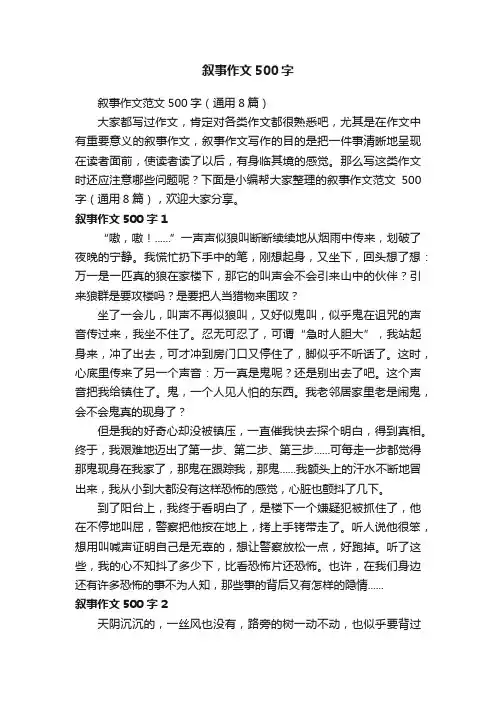 叙事作文500字

叙事作文范文500字（通用8篇）

大家都写过作文，肯定对各类作文都很熟悉吧，尤其是在作文中有重要意义的叙事作文，叙事作文写作的目的是把一件事清晰地呈现在读者面前，使读者读了以后，有身临其境的感觉。那么写这类作文时还应注意哪些问题呢？下面是小编帮大家整理的叙事作文范文 500字（通用8篇），欢迎大家分享。

叙事作文500字1

“嗷，嗷！……”一声声似狼叫断断续续地从烟雨中传来，划破了夜晚的宁静。我慌忙扔下手中的笔，刚想起身，又坐下，回头想了想：万一是一匹真的狼在家楼下，那它的叫声会不会引来山中的伙伴？引来狼群是要攻楼吗？是要把人当猎物来围攻？

坐了一会儿，叫声不再似狼叫，又好似鬼叫，似乎鬼在诅咒的声音传过来，我坐不住了。忍无可忍了，可谓“急时人胆大”，我站起身来，冲了出去，可才冲到房门口又停住了，脚似乎不听话了。这时，心底里传来了另一个声音：万一真是鬼呢？还是别出去了吧。这个声音把我给镇住了。鬼，一个人见人怕的东西。我老邻居家里老是闹鬼，会不会鬼真的现身了？

但是我的好奇心却没被镇压，一直催我快去探个明白，得到真相。终于，我艰难地迈出了第一步、第二步、第三步……可每走一步都觉得那鬼现身在我家了，那鬼在跟踪我，那鬼……我额头上的汗水不断地冒出来，我从小到大都没有这样恐怖的感觉，心脏也颤抖了几下。

到了阳台上，我终于看明白了，是楼下一个嫌疑犯被抓住了，他在不停地叫屈，警察把他按在地上，拷上手铐带走了。听人说他很笨，想用叫喊声证明自己是无辜的，想让警察放松一点，好跑掉。听了这些，我的心不知抖了多少下，比看恐怖片还恐怖。也许，在我们身边还有许多恐怖的事不为人知，那些事的背后又有怎样的隐情……

叙事作文500字2

天阴沉沉的，一丝风也没有，路旁的树一动不动，也似乎要背过